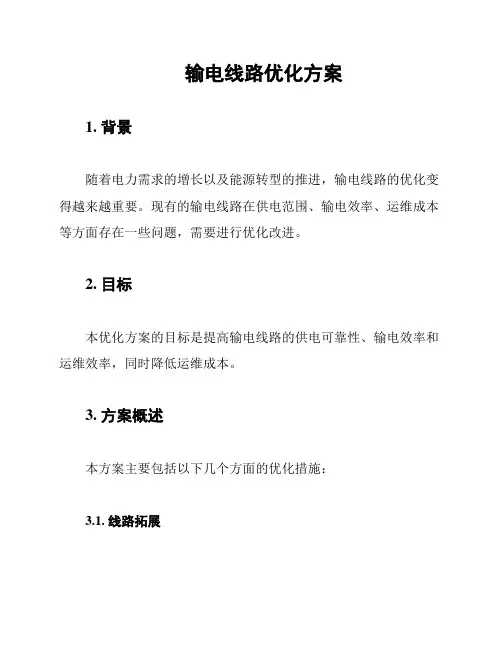 输电线路优化方案

1. 背景

随着电力需求的增长以及能源转型的推进，输电线路的优化变得越来越重要。现有的输电线路在供电范围、输电效率、运维成本等方面存在一些问题，需要进行优化改进。

2. 目标

本优化方案的目标是提高输电线路的供电可靠性、输电效率和运维效率，同时降低运维成本。

3. 方案概述

本方案主要包括以下几个方面的优化措施：

3.1. 线路拓展